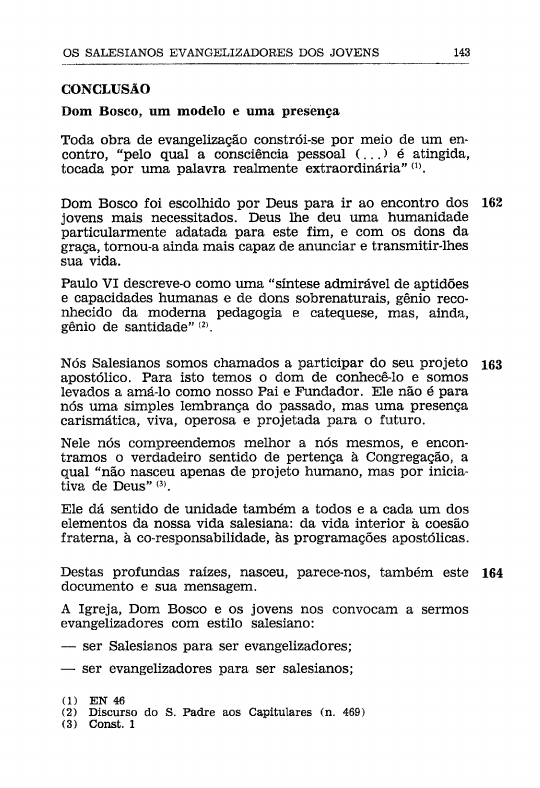 OS SALESIANOS EVANGELIZADORES DOS JOVENS 143

CONCLUSÃO

Dom Bosco, um modelo e uma presença

Toda obra de evangelização constrói-se por meio de um encontro, "pelo qual a consciência pessoal (...) é atingida, tocada por uma palavra realmente extraordinária" $^{(1)}$.

162 Dom Bosco foi escolhido por Deus para ir ao encontro dos jovens mais necessitados. Deus lhe deu uma humanidade particularmente adatada para este fim, e com os dons da graça, tornou-a ainda mais capaz de anunciar e transmitir-lhes sua vida.

Paulo VI descreve-o como uma "síntese admirável de aptidões e capacidades humanas e de dons sobrenaturais, gênio reconhecido da moderna pedagogia e catequese, mas, ainda, gênio de santidade" $^{(2)}$.

163 Nós Salesianos somos chamados a participar do seu projeto apostólico. Para isto temos o dom de conhecê-lo e somos levados a amá-lo como nosso Pai e Fundador. Ele não é para nós uma simples lembrança do passado, mas uma presença carismática, viva, operosa e projetada para o futuro.

Nele nós compreendemos melhor a nós mesmos, e encontramos o verdadeiro sentido de pertença à Congregação, a qual "não nasceu apenas de projeto humano, mas por iniciativa de Deus" $^{(3)}$.

Ele dá sentido de unidade também a todos e a cada um dos elementos da nossa vida salesiana: da vida interior à coesão fraterna, à co-responsabilidade, às programações apostólicas.

164 Destas profundas raízes, nasceu, parece-nos, também este documento e sua mensagem.

A Igreja, Dom Bosco e os jovens nos convocam a sermos evangelizadores com estilo salesiano:

— ser Salesianos para ser evangelizadores;

— ser evangelizadores para ser salesianos;

(1) EN 46
(2) Discurso do S. Padre aos Capitulares (n. 469)
(3) Const. 1